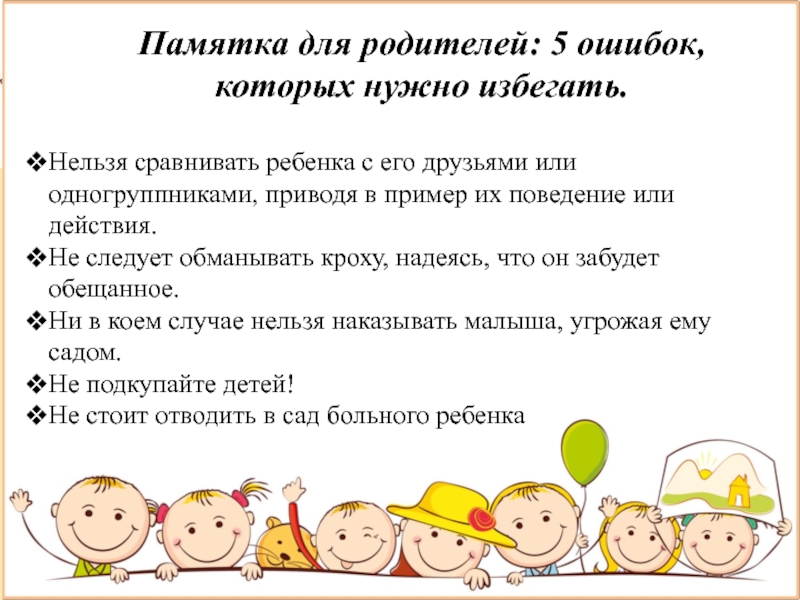 Памятка для родителей: 5 ошибок, которых нужно избегать.

❖Нельзя сравнивать ребенка с его друзьями или одногруппниками, приводя в пример их поведение или действия.
❖Не следует обманывать кроху, надеясь, что он забудет обещанное.
❖Ни в коем случае нельзя наказывать малыша, угрожая ему садом.
❖Не подкупайте детей!
❖Не стоит отводить в сад больного ребенка